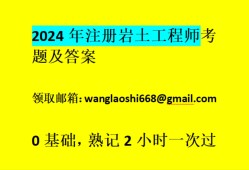 2024 年注册岩土工程师考题及答案

领取邮箱: wanglaoshi668@gmail.com

0 基础，熟记 2 小时一次过